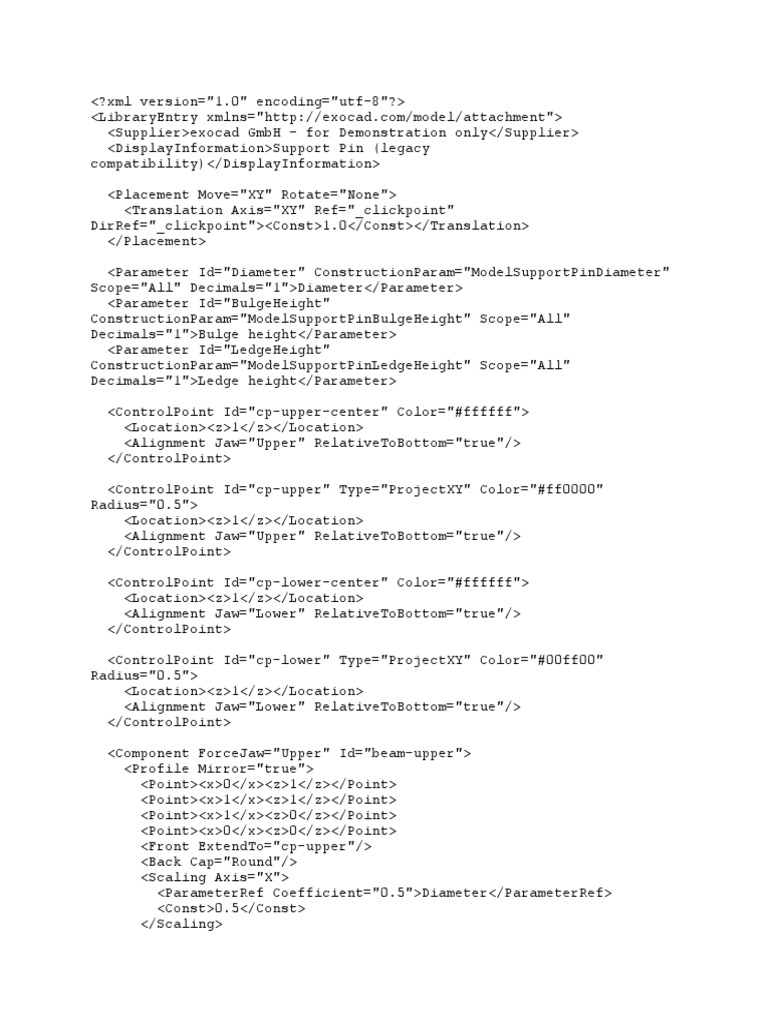 <?xml version="1.0" encoding="utf-8"?>
<LibraryEntry xmlns="http://exocad.com/model/attachment">
  <Supplier>exocad GmbH - for Demonstration only</Supplier>
  <DisplayInformation>Support Pin (legacy compatibility)</DisplayInformation>

  <Placement Move="XY" Rotate="None">
    <Translation Axis="XY" Ref="_clickpoint" DirRef="_clickpoint"><Const>1.0</Const></Translation>
  </Placement>

  <Parameter Id="Diameter" ConstructionParam="ModelSupportPinDiameter" Scope="All" Decimals="1">Diameter</Parameter>
  <Parameter Id="BulgeHeight" ConstructionParam="ModelSupportPinBulgeHeight" Scope="All" Decimals="1">Bulge height</Parameter>
  <Parameter Id="LedgeHeight" ConstructionParam="ModelSupportPinLedgeHeight" Scope="All" Decimals="1">Ledge height</Parameter>

  <ControlPoint Id="cp-upper-center" Color="#ffffff">
    <Location><z>1</z></Location>
    <Alignment Jaw="Upper" RelativeToBottom="true"/>
  </ControlPoint>

  <ControlPoint Id="cp-upper" Type="ProjectXY" Color="#ff0000" Radius="0.5">
    <Location><z>1</z></Location>
    <Alignment Jaw="Upper" RelativeToBottom="true"/>
  </ControlPoint>

  <ControlPoint Id="cp-lower-center" Color="#ffffff">
    <Location><z>1</z></Location>
    <Alignment Jaw="Lower" RelativeToBottom="true"/>
  </ControlPoint>

  <ControlPoint Id="cp-lower" Type="ProjectXY" Color="#00ff00" Radius="0.5">
    <Location><z>1</z></Location>
    <Alignment Jaw="Lower" RelativeToBottom="true"/>
  </ControlPoint>

  <Component ForceJaw="Upper" Id="beam-upper">
    <Profile Mirror="true">
      <Point><x>0</x><z>1</z></Point>
      <Point><x>1</x><z>1</z></Point>
      <Point><x>1</x><z>0</z></Point>
      <Point><x>0</x><z>0</z></Point>
      <Front ExtendTo="cp-upper"/>
      <Back Cap="Round"/>
      <Scaling Axis="X">
        <ParameterRef Coefficient="0.5">Diameter</ParameterRef>
        <Const>0.5</Const>
      </Scaling>